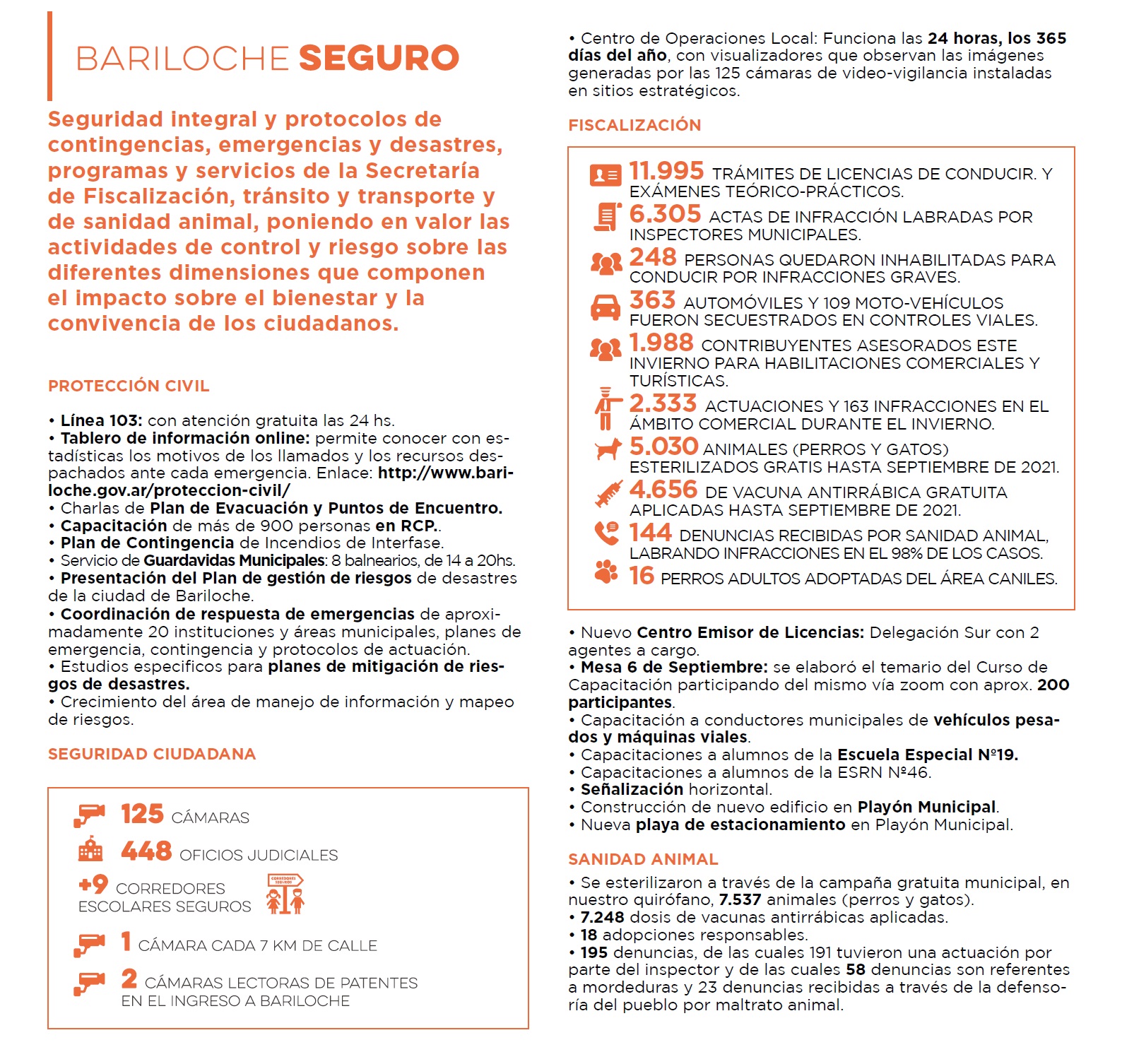 BARILOCHE SEGURO

Seguridad integral y protocolos de contingencias, emergencias y desastres, programas y servicios de la Secretaría de Fiscalización, tránsito y transporte y de sanidad animal, poniendo en valor las actividades de control y riesgo sobre las diferentes dimensiones que componen el impacto sobre el bienestar y la convivencia de los ciudadanos.

PROTECCIÓN CIVIL

• Línea 103: con atención gratuita las 24 hs.
• Tablero de información online: permite conocer con estadísticas los motivos de los llamados y los recursos despachados ante cada emergencia. Enlace: http://www.bariloche.gov.ar/proteccion-civil/
• Charlas de Plan de Evacuación y Puntos de Encuentro.
• Capacitación de más de 900 personas en RCP..
• Plan de Contingencia de Incendios de Interfase.
• Servicio de Guardavidas Municipales: 8 balnearios, de 14 a 20hs.
• Presentación del Plan de gestión de riesgos de desastres de la ciudad de Bariloche.
• Coordinación de respuesta de emergencias de aproximadamente 20 instituciones y áreas municipales, planes de emergencia, contingencia y protocolos de actuación.
• Estudios especificos para planes de mitigación de riesgos de desastres.
• Crecimiento del área de manejo de información y mapeo de riesgos.

SEGURIDAD CIUDADANA

125 CÁMARAS
448 OFICIOS JUDICIALES
+9 CORREDORES ESCOLARES SEGUROS
CORREDORES SEGUROS
1 CÁMARA CADA 7 KM DE CALLE
2 CÁMARAS LECTORAS DE PATENTES EN EL INGRESO A BARILOCHE

• Centro de Operaciones Local: Funciona las 24 horas, los 365 días del año, con visualizadores que observan las imágenes generadas por las 125 cámaras de video-vigilancia instaladas en sitios estratégicos.

FISCALIZACIÓN

11.995 TRÁMITES DE LICENCIAS DE CONDUCIR. Y EXÁMENES TEÓRICO-PRÁCTICOS.
6.305 ACTAS DE INFRACCIÓN LABRADAS POR INSPECTORES MUNICIPALES.
248 PERSONAS QUEDARON INHABILITADAS PARA CONDUCIR POR INFRACCIONES GRAVES.
363 AUTOMÓVILES Y 109 MOTO-VEHÍCULOS FUERON SECUESTRADOS EN CONTROLES VIALES.
1.988 CONTRIBUYENTES ASESORADOS ESTE INVIERNO PARA HABILITACIONES COMERCIALES Y TURÍSTICAS.
2.333 ACTUACIONES Y 163 INFRACCIONES EN EL ÁMBITO COMERCIAL DURANTE EL INVIERNO.
5.030 ANIMALES (PERROS Y GATOS) ESTERILIZADOS GRATIS HASTA SEPTIEMBRE DE 2021.
4.656 DE VACUNA ANTIRRÁBICA GRATUITA APLICADAS HASTA SEPTIEMBRE DE 2021.
144 DENUNCIAS RECIBIDAS POR SANIDAD ANIMAL, LABRANDO INFRACCIONES EN EL 98% DE LOS CASOS.
16 PERROS ADULTOS ADOPTADAS DEL ÁREA CANILES.

• Nuevo Centro Emisor de Licencias: Delegación Sur con 2 agentes a cargo.
• Mesa 6 de Septiembre: se elaboró el temario del Curso de Capacitación participando del mismo vía zoom con aprox. 200 participantes.
• Capacitación a conductores municipales de vehículos pesados y máquinas viales.
• Capacitaciones a alumnos de la Escuela Especial Nº19.
• Capacitaciones a alumnos de la ESRN Nº46.
• Señalización horizontal.
• Construcción de nuevo edificio en Playón Municipal.
• Nueva playa de estacionamiento en Playón Municipal.

SANIDAD ANIMAL

• Se esterilizaron a través de la campaña gratuita municipal, en nuestro quirófano, 7.537 animales (perros y gatos).
• 7.248 dosis de vacunas antirrábicas aplicadas.
• 18 adopciones responsables.
• 195 denuncias, de las cuales 191 tuvieron una actuación por parte del inspector y de las cuales 58 denuncias son referentes a mordeduras y 23 denuncias recibidas a través de la defensoría del pueblo por maltrato animal.